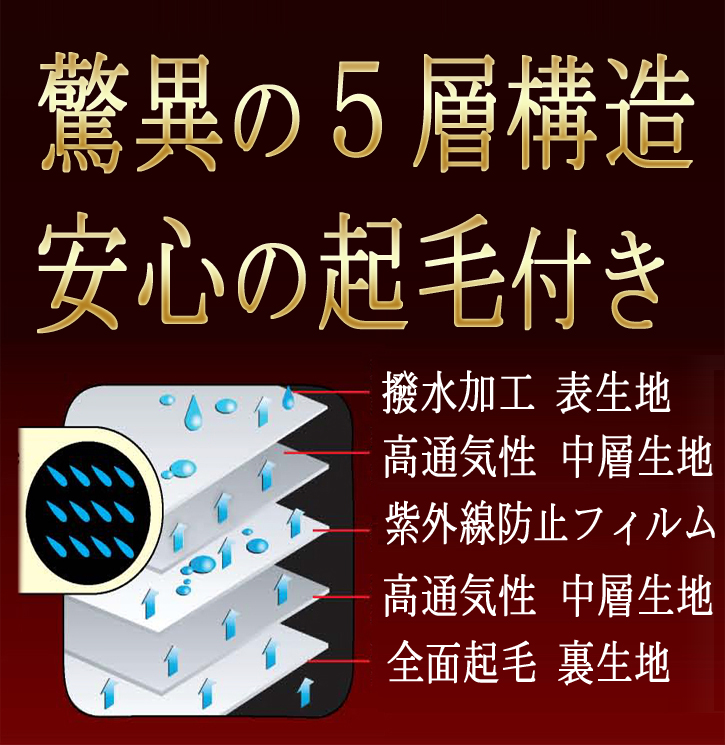 驚異の５層構造
安心の起毛付き

撥水加工 表生地
高通気性 中層生地
紫外線防止フィルム
高通気性 中層生地
全面起毛 裏生地